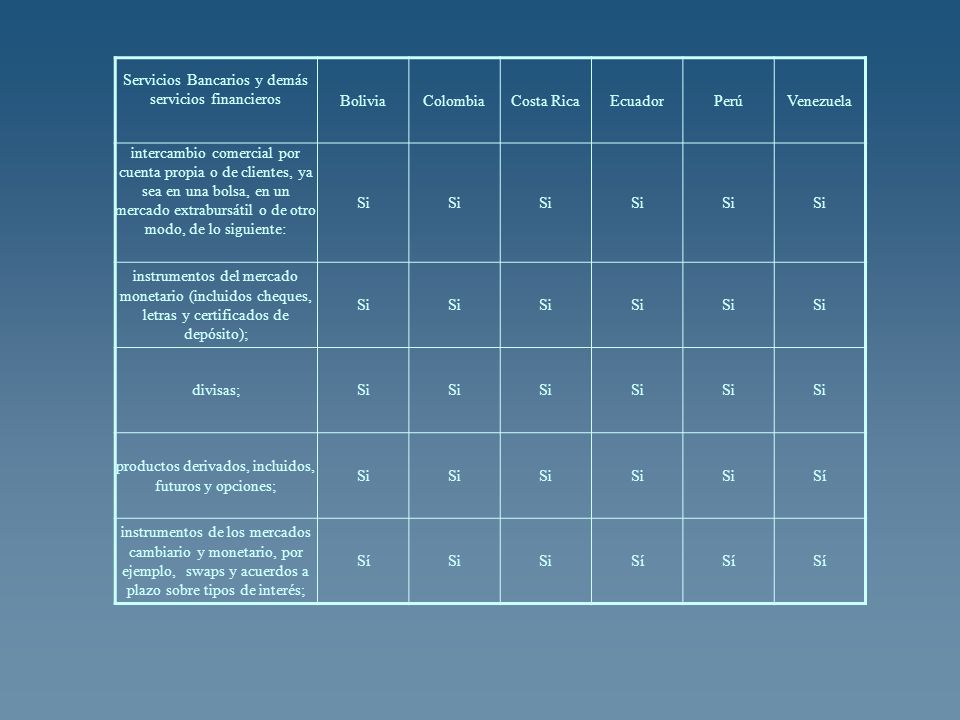 | Servicios Bancarios y demás servicios financieros | Bolivia | Colombia | Costa Rica | Ecuador | Perú | Venezuela |
|---|---|---|---|---|---|---|
| intercambio comercial por cuenta propia o de clientes, ya sea en una bolsa, en un mercado extrabursátil o de otro modo, de lo siguiente: | Si | Si | Si | Si | Si | Si |
| instrumentos del mercado monetario (incluidos cheques, letras y certificados de depósito); | Si | Si | Si | Si | Si | Si |
| divisas; | Si | Si | Si | Si | Si | Si |
| productos derivados, incluidos, futuros y opciones; | Si | Si | Si | Si | Si | Sí |
| instrumentos de los mercados cambiario y monetario, por ejemplo, swaps y acuerdos a plazo sobre tipos de interés; | Sí | Si | Si | Sí | Sí | Sí |